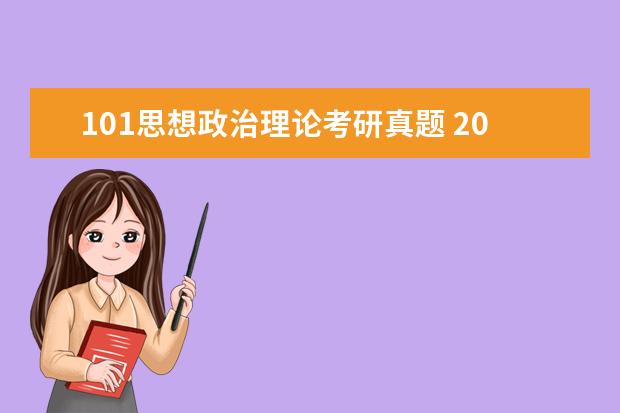 101思想政治理论考研真题 20